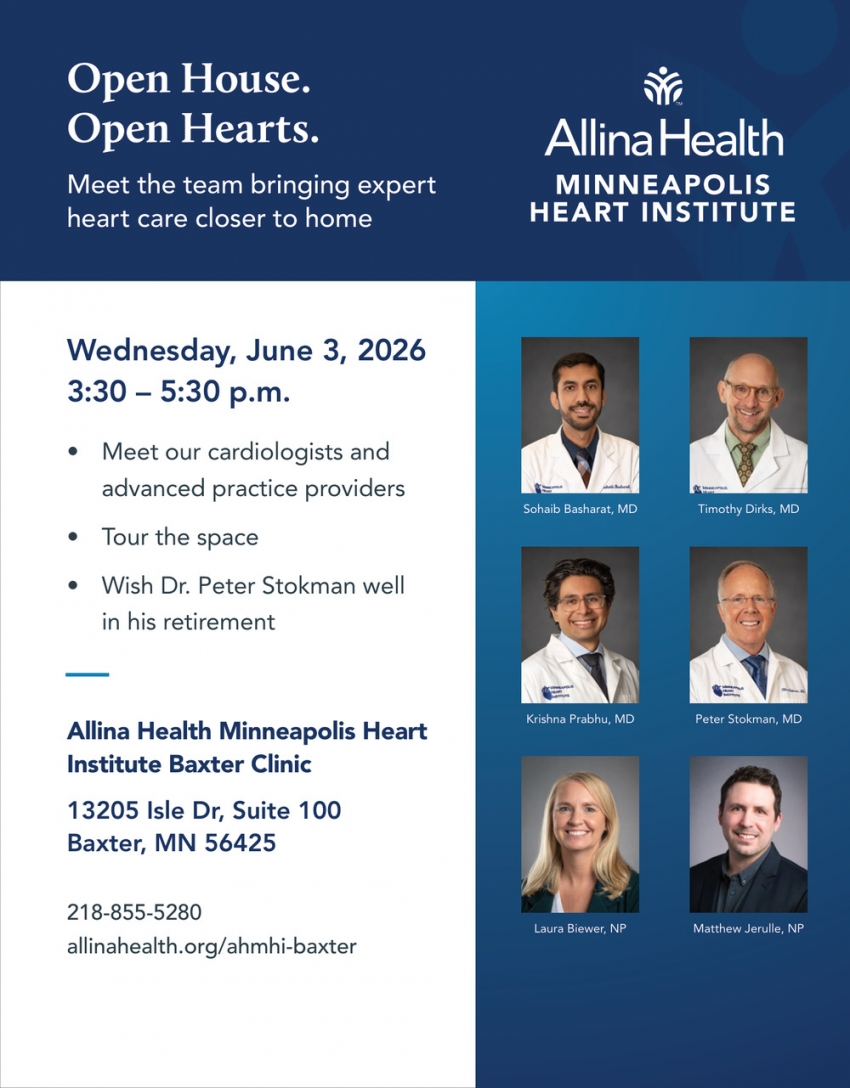 Open House.
Open Hearts.

Meet the team bringing expert heart care closer to home

Allina Health
MINNEAPOLIS
HEART INSTITUTE

Wednesday, June 3, 2026
3:30 – 5:30 p.m.

• Meet our cardiologists and advanced practice providers
• Tour the space
• Wish Dr. Peter Stokman well in his retirement

Allina Health Minneapolis Heart Institute Baxter Clinic

13205 Isle Dr, Suite 100
Baxter, MN 56425

218-855-5280
allinahealth.org/ahmhi-baxter

Sohaib Basharat, MD
Timothy Dirks, MD
Krishna Prabhu, MD
Peter Stokman, MD
Laura Biewer, NP
Matthew Jerulle, NP